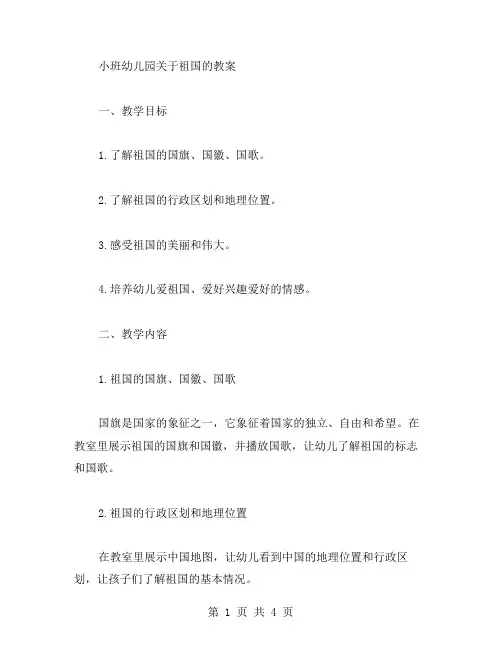 小班幼儿园关于祖国的教案

一、教学目标

1.了解祖国的国旗、国徽、国歌。

2.了解祖国的行政区划和地理位置。

3.感受祖国的美丽和伟大。

4.培养幼儿爱祖国、爱好兴趣爱好的情感。

二、教学内容

1.祖国的国旗、国徽、国歌

国旗是国家的象征之一，它象征着国家的独立、自由和希望。在教室里展示祖国的国旗和国徽，并播放国歌，让幼儿了解祖国的标志和国歌。

2.祖国的行政区划和地理位置

在教室里展示中国地图，让幼儿看到中国的地理位置和行政区划，让孩子们了解祖国的基本情况。

第 1 页 共 4 页